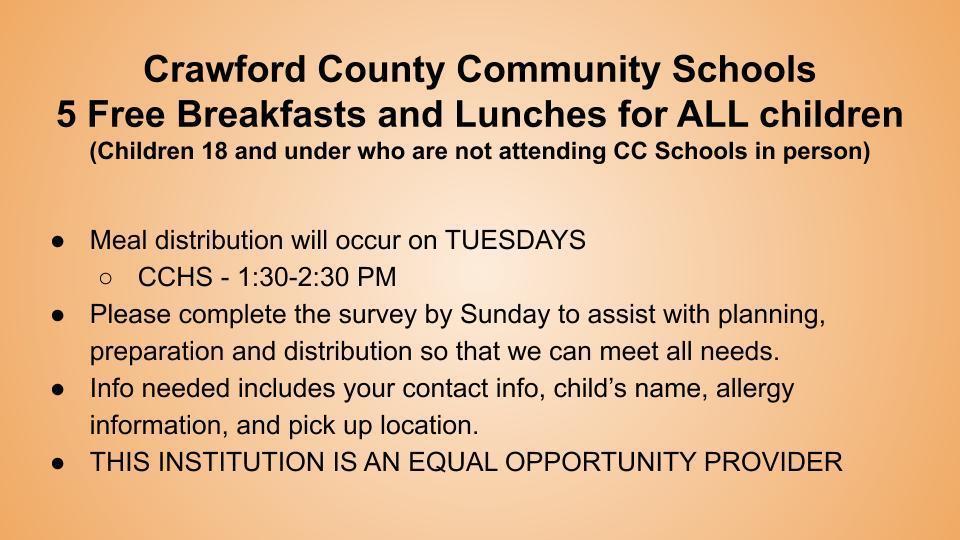 Crawford County Community Schools
5 Free Breakfasts and Lunches for ALL children
(Children 18 and under who are not attending CC Schools in person)

● Meal distribution will occur on TUESDAYS
  ○ CCHS - 1:30-2:30 PM
● Please complete the survey by Sunday to assist with planning, preparation and distribution so that we can meet all needs.
● Info needed includes your contact info, child's name, allergy information, and pick up location.
● THIS INSTITUTION IS AN EQUAL OPPORTUNITY PROVIDER